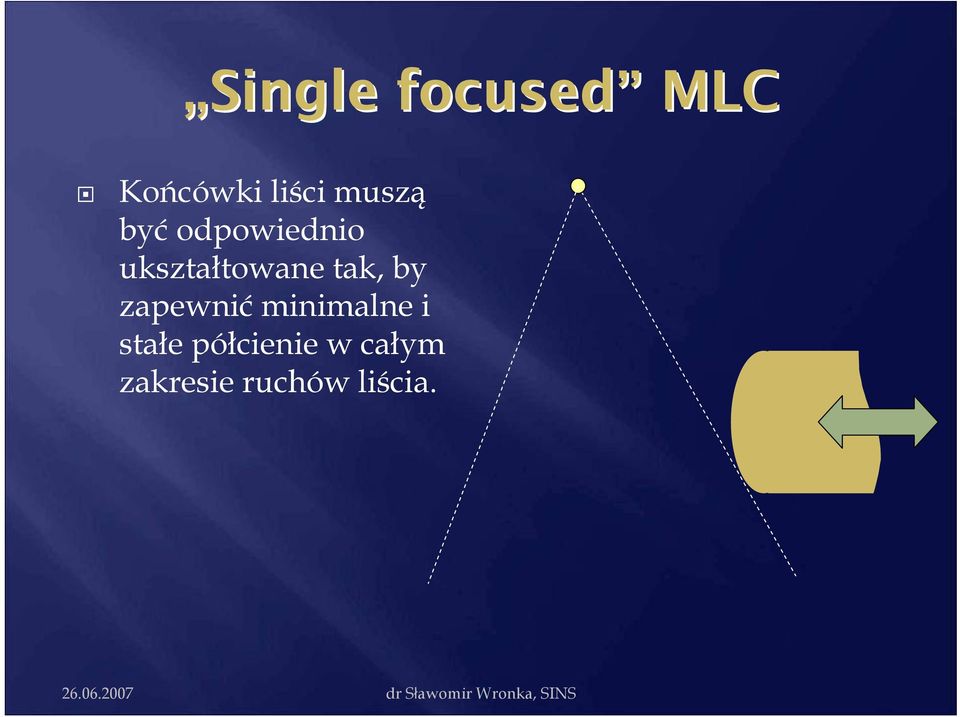 „Single focused” MLC

Końcówki liści muszą być odpowiednio ukształtowane tak, by zapewnić minimalne i stałe półcienie w całym zakresie ruchów liścia.

26.06.2007

dr Sławomir Wronka, SINS